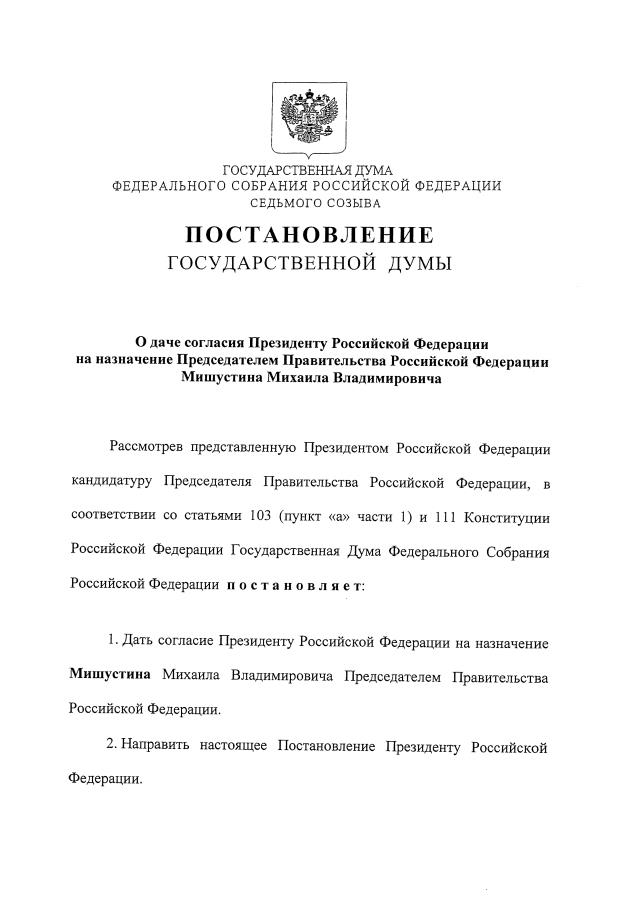 ГОСУДАРСТВЕННАЯ ДУМА
ФЕДЕРАЛЬНОГО СОБРАНИЯ РОССИЙСКОЙ ФЕДЕРАЦИИ
СЕДЬМОГО СОЗЫВА

ПОСТАНОВЛЕНИЕ
ГОСУДАРСТВЕННОЙ ДУМЫ

О даче согласия Президенту Российской Федерации на назначение Председателем Правительства Российской Федерации Мишустина Михаила Владимировича

Рассмотрев представленную Президентом Российской Федерации кандидатуру Председателя Правительства Российской Федерации, в соответствии со статьями 103 (пункт «а» части 1) и 111 Конституции Российской Федерации Государственная Дума Федерального Собрания Российской Федерации постановляет:

1. Дать согласие Президенту Российской Федерации на назначение Мишустина Михаила Владимировича Председателем Правительства Российской Федерации.

2. Направить настоящее Постановление Президенту Российской Федерации.